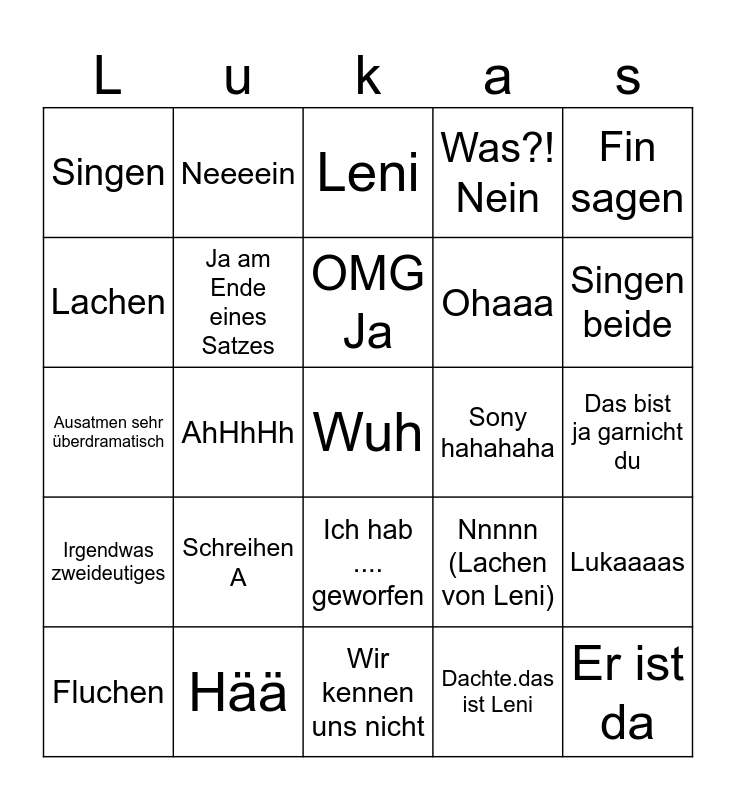 | L | u | k | a | s |
|---|---|---|---|---|
| Singen | Neeeein | Leni | Was?! Nein | Fin sagen |
| Lachen | Ja am Ende eines Satzes | OMG Ja | Ohaaa | Singen beide |
| Ausatmen sehr überdramatisch | AhHhHh | Wuh | Sony hahahaha | Das bist ja garnicht du |
| Irgendwas zweideutiges | Schreihen A | Ich hab .... geworfen | Nnnnn (Lachen von Leni) | Lukaaaas |
| Fluchen | Hää | Wir kennen uns nicht | Dachte.das ist Leni | Er ist da |